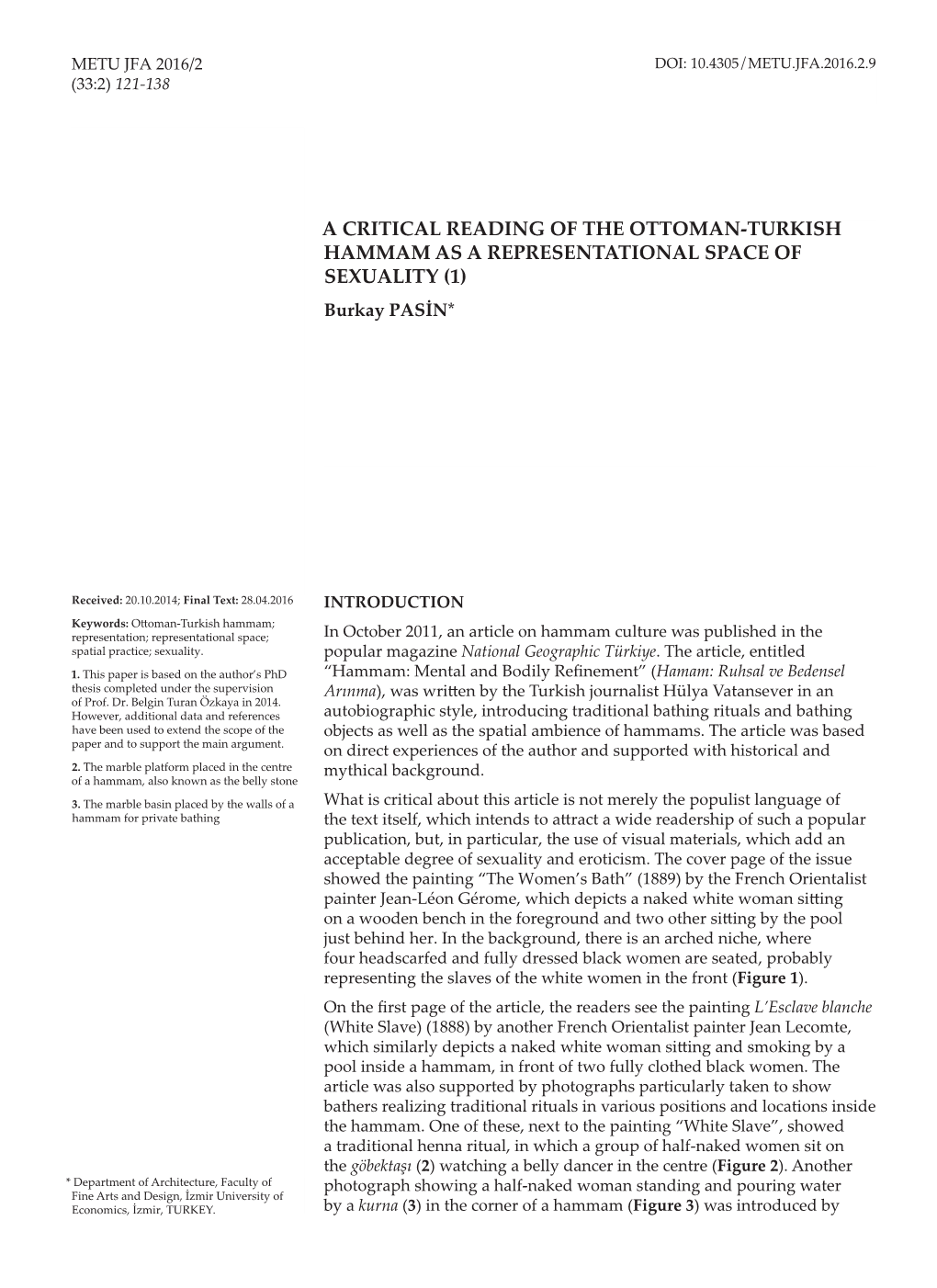 METU JFA 2016/2
(33:2) 121-138

DOI: 10.4305/METU.JFA.2016.2.9

A CRITICAL READING OF THE OTTOMAN-TURKISH HAMMAM AS A REPRESENTATIONAL SPACE OF SEXUALITY (1)

Burkay PASİN*

Received: 20.10.2014; Final Text: 28.04.2016

Keywords: Ottoman-Turkish hammam; representation; representational space; spatial practice; sexuality.

1. This paper is based on the author's PhD thesis completed under the supervision of Prof. Dr. Belgin Turan Özkaya in 2014. However, additional data and references have been used to extend the scope of the paper and to support the main argument.

2. The marble platform placed in the centre of a hammam, also known as the belly stone

3. The marble basin placed by the walls of a hammam for private bathing

* Department of Architecture, Faculty of Fine Arts and Design, İzmir University of Economics, İzmir, TURKEY.

INTRODUCTION

In October 2011, an article on hammam culture was published in the popular magazine National Geographic Türkiye. The article, entitled "Hammam: Mental and Bodily Refinement" (Hamam: Ruhsal ve Bedensel Arınma), was written by the Turkish journalist Hülya Vatansever in an autobiographic style, introducing traditional bathing rituals and bathing objects as well as the spatial ambience of hammams. The article was based on direct experiences of the author and supported with historical and mythical background.

What is critical about this article is not merely the populist language of the text itself, which intends to attract a wide readership of such a popular publication, but, in particular, the use of visual materials, which add an acceptable degree of sexuality and eroticism. The cover page of the issue showed the painting "The Women's Bath" (1889) by the French Orientalist painter Jean-Léon Gérome, which depicts a naked white woman sitting on a wooden bench in the foreground and two other sitting by the pool just behind her. In the background, there is an arched niche, where four headscarfed and fully dressed black women are seated, probably representing the slaves of the white women in the front (Figure 1).

On the first page of the article, the readers see the painting L'Esclave blanche (White Slave) (1888) by another French Orientalist painter Jean Lecomte, which similarly depicts a naked white woman sitting and smoking by a pool inside a hammam, in front of two fully clothed black women. The article was also supported by photographs particularly taken to show bathers realizing traditional rituals in various positions and locations inside the hammam. One of these, next to the painting "White Slave", showed a traditional henna ritual, in which a group of half-naked women sit on the göbektaşı (2) watching a belly dancer in the centre (Figure 2). Another photograph showing a half-naked woman standing and pouring water by a kurna (3) in the corner of a hammam (Figure 3) was introduced by